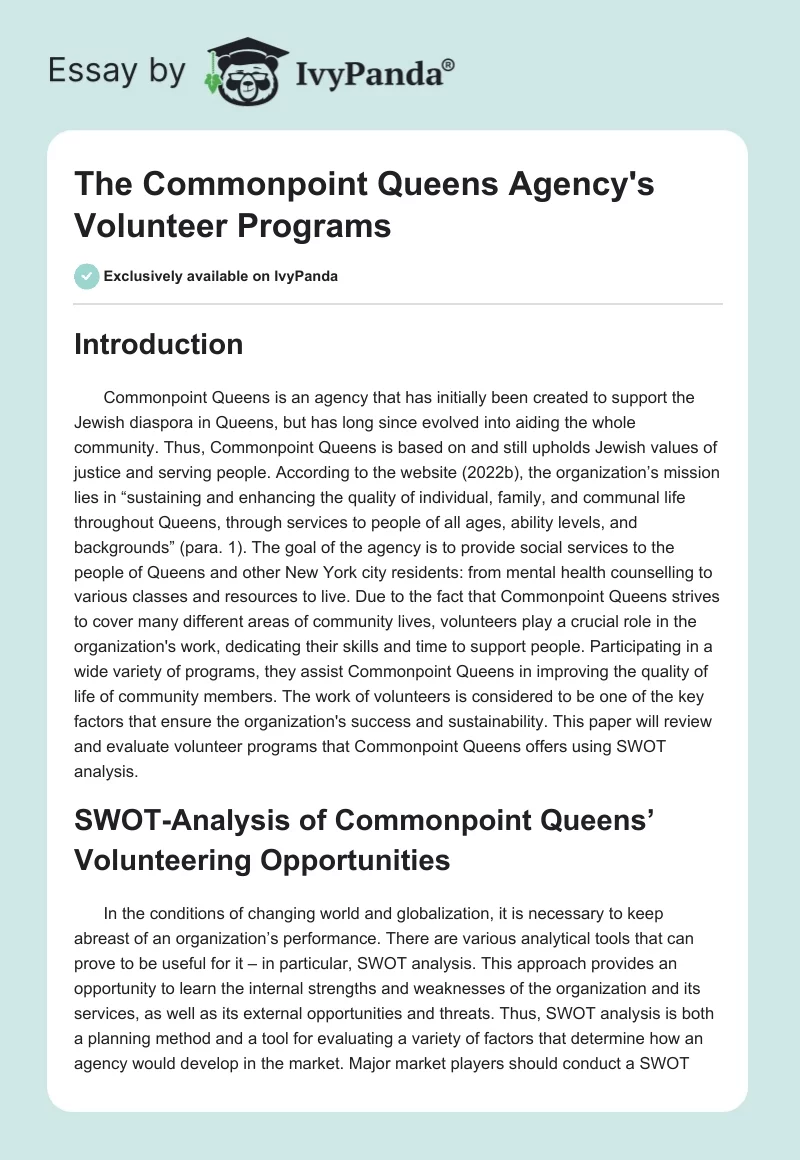 Essay by IvyPanda®

The Commonpoint Queens Agency's Volunteer Programs

Exclusively available on IvyPanda

Introduction

Commonpoint Queens is an agency that has initially been created to support the Jewish diaspora in Queens, but has long since evolved into aiding the whole community. Thus, Commonpoint Queens is based on and still upholds Jewish values of justice and serving people. According to the website (2022b), the organization's mission lies in "sustaining and enhancing the quality of individual, family, and communal life throughout Queens, through services to people of all ages, ability levels, and backgrounds" (para. 1). The goal of the agency is to provide social services to the people of Queens and other New York city residents: from mental health counselling to various classes and resources to live. Due to the fact that Commonpoint Queens strives to cover many different areas of community lives, volunteers play a crucial role in the organization's work, dedicating their skills and time to support people. Participating in a wide variety of programs, they assist Commonpoint Queens in improving the quality of life of community members. The work of volunteers is considered to be one of the key factors that ensure the organization's success and sustainability. This paper will review and evaluate volunteer programs that Commonpoint Queens offers using SWOT analysis.

SWOT-Analysis of Commonpoint Queens' Volunteering Opportunities

In the conditions of changing world and globalization, it is necessary to keep abreast of an organization's performance. There are various analytical tools that can prove to be useful for it – in particular, SWOT analysis. This approach provides an opportunity to learn the internal strengths and weaknesses of the organization and its services, as well as its external opportunities and threats. Thus, SWOT analysis is both a planning method and a tool for evaluating a variety of factors that determine how an agency would develop in the market. Major market players should conduct a SWOT